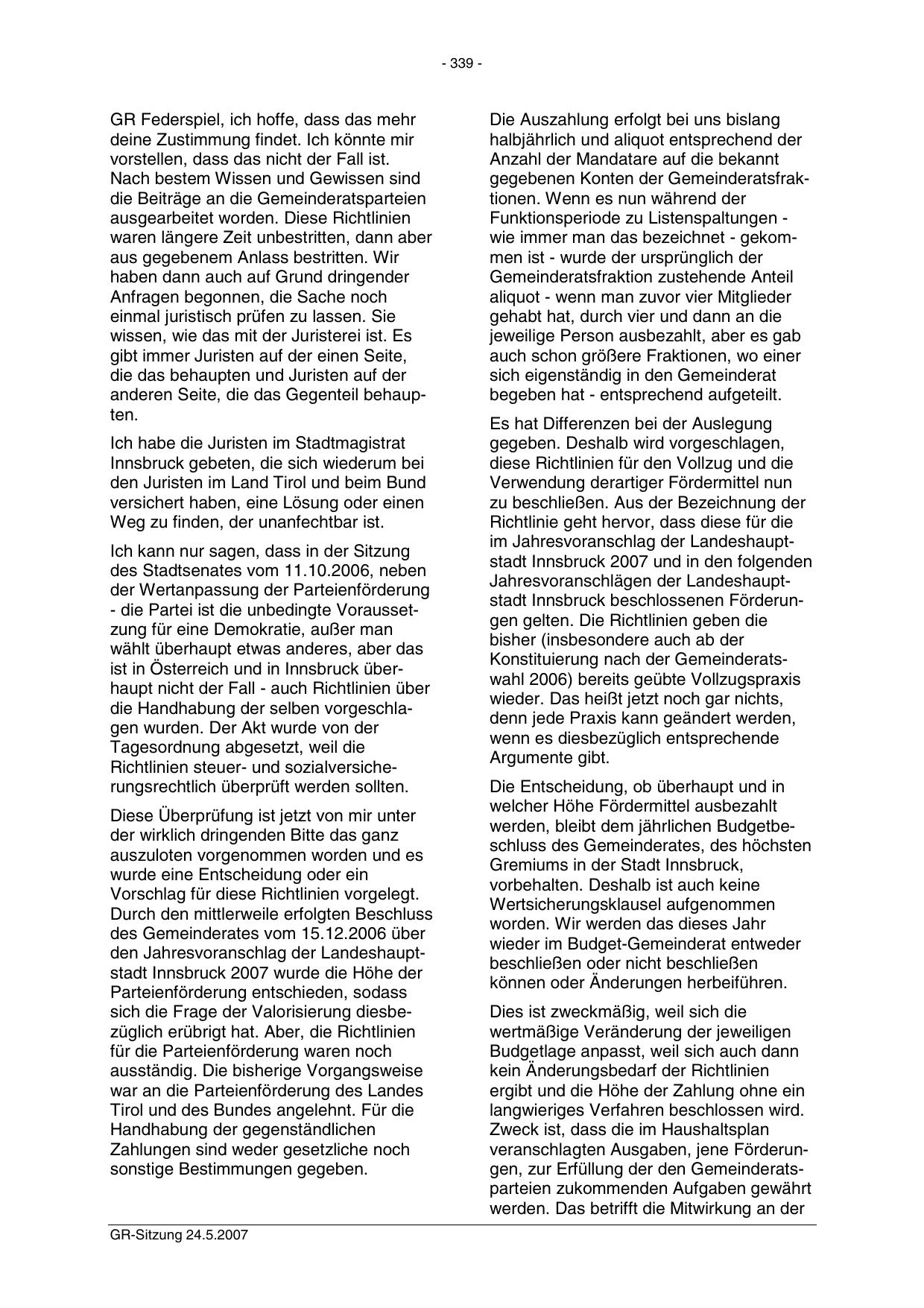 - 339 -

GR Federspiel, ich hoffe, dass das mehr deine Zustimmung findet. Ich könnte mir vorstellen, dass das nicht der Fall ist. Nach bestem Wissen und Gewissen sind die Beiträge an die Gemeinderatsparteien ausgearbeitet worden. Diese Richtlinien waren längere Zeit unbestritten, dann aber aus gegebenem Anlass bestritten. Wir haben dann auch auf Grund dringender Anfragen begonnen, die Sache noch einmal juristisch prüfen zu lassen. Sie wissen, wie das mit der Juristerei ist. Es gibt immer Juristen auf der einen Seite, die das behaupten und Juristen auf der anderen Seite, die das Gegenteil behaupten.

Ich habe die Juristen im Stadtmagistrat Innsbruck gebeten, die sich wiederum bei den Juristen im Land Tirol und beim Bund versichert haben, eine Lösung oder einen Weg zu finden, der unanfechtbar ist.

Ich kann nur sagen, dass in der Sitzung des Stadtsenates vom 11.10.2006, neben der Wertanpassung der Parteienförderung - die Partei ist die unbedingte Voraussetzung für eine Demokratie, außer man wählt überhaupt etwas anderes, aber das ist in Österreich und in Innsbruck überhaupt nicht der Fall - auch Richtlinien über die Handhabung der selben vorgeschlagen wurden. Der Akt wurde von der Tagesordnung abgesetzt, weil die Richtlinien steuer- und sozialversicherungsrechtlich überprüft werden sollten.

Diese Überprüfung ist jetzt von mir unter der wirklich dringenden Bitte das ganz auszuloten vorgenommen worden und es wurde eine Entscheidung oder ein Vorschlag für diese Richtlinien vorgelegt. Durch den mittlerweile erfolgten Beschluss des Gemeinderates vom 15.12.2006 über den Jahresvoranschlag der Landeshauptstadt Innsbruck 2007 wurde die Höhe der Parteienförderung entschieden, sodass sich die Frage der Valorisierung diesbezüglich erübrigt hat. Aber, die Richtlinien für die Parteienförderung waren noch ausständig. Die bisherige Vorgangsweise war an die Parteienförderung des Landes Tirol und des Bundes angelehnt. Für die Handhabung der gegenständlichen Zahlungen sind weder gesetzliche noch sonstige Bestimmungen gegeben.

Die Auszahlung erfolgt bei uns bislang halbjährlich und aliquot entsprechend der Anzahl der Mandatare auf die bekannt gegebenen Konten der Gemeinderatsfraktionen. Wenn es nun während der Funktionsperiode zu Listenspaltungen - wie immer man das bezeichnet - gekommen ist - wurde der ursprünglich der Gemeinderatsfraktion zustehende Anteil aliquot - wenn man zuvor vier Mitglieder gehabt hat, durch vier und dann an die jeweilige Person ausbezahlt, aber es gab auch schon größere Fraktionen, wo einer sich eigenständig in den Gemeinderat begeben hat - entsprechend aufgeteilt.

Es hat Differenzen bei der Auslegung gegeben. Deshalb wird vorgeschlagen, diese Richtlinien für den Vollzug und die Verwendung derartiger Fördermittel nun zu beschließen. Aus der Bezeichnung der Richtlinie geht hervor, dass diese für die im Jahresvoranschlag der Landeshauptstadt Innsbruck 2007 und in den folgenden Jahresvoranschlägen der Landeshauptstadt Innsbruck beschlossenen Förderungen gelten. Die Richtlinien geben die bisher (insbesondere auch ab der Konstituierung nach der Gemeinderatswahl 2006) bereits geübte Vollzugspraxis wieder. Das heißt jetzt noch gar nichts, denn jede Praxis kann geändert werden, wenn es diesbezüglich entsprechende Argumente gibt.

Die Entscheidung, ob überhaupt und in welcher Höhe Fördermittel ausbezahlt werden, bleibt dem jährlichen Budgetbeschluss des Gemeinderates, des höchsten Gremiums in der Stadt Innsbruck, vorbehalten. Deshalb ist auch keine Wertsicherungsklausel aufgenommen worden. Wir werden das dieses Jahr wieder im Budget-Gemeinderat entweder beschließen oder nicht beschließen können oder Änderungen herbeiführen.

Dies ist zweckmäßig, weil sich die wertmäßige Veränderung der jeweiligen Budgetlage anpasst, weil sich auch dann kein Änderungsbedarf der Richtlinien ergibt und die Höhe der Zahlung ohne ein langwieriges Verfahren beschlossen wird. Zweck ist, dass die im Haushaltsplan veranschlagten Ausgaben, jene Förderungen, zur Erfüllung der den Gemeinderatsparteien zukommenden Aufgaben gewährt werden. Das betrifft die Mitwirkung an der

GR-Sitzung 24.5.2007